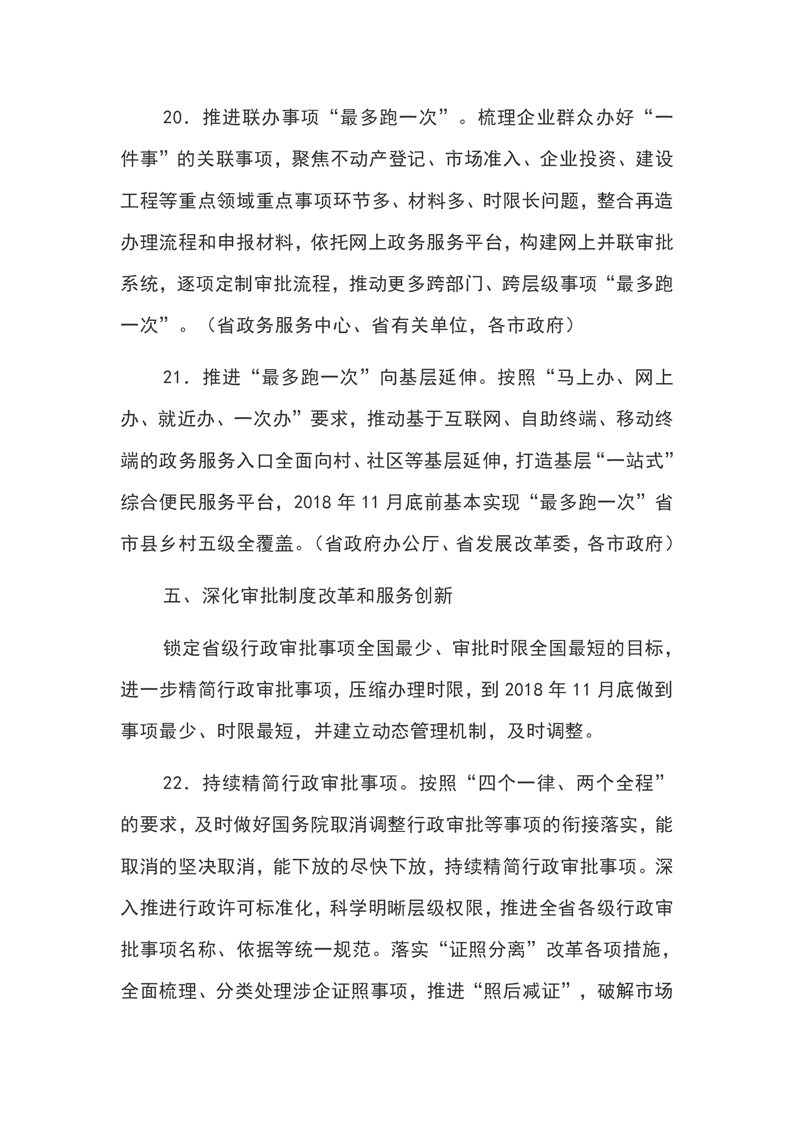 20．推进联办事项“最多跑一次”。梳理企业群众办好“一件事”的关联事项，聚焦不动产登记、市场准入、企业投资、建设工程等重点领域重点事项环节多、材料多、时限长问题，整合再造办理流程和申报材料，依托网上政务服务平台，构建网上并联审批系统，逐项定制审批流程，推动更多跨部门、跨层级事项“最多跑一次”。（省政务服务中心、省有关单位，各市政府）

21．推进“最多跑一次”向基层延伸。按照“马上办、网上办、就近办、一次办”要求，推动基于互联网、自助终端、移动终端的政务服务入口全面向村、社区等基层延伸，打造基层“一站式”综合便民服务平台，2018 年 11 月底前基本实现“最多跑一次”省市县乡村五级全覆盖。（省政府办公厅、省发展改革委，各市政府）

五、深化审批制度改革和服务创新

锁定省级行政审批事项全国最少、审批时限全国最短的目标，进一步精简行政审批事项，压缩办理时限，到 2018 年 11 月底做到事项最少、时限最短，并建立动态管理机制，及时调整。

22．持续精简行政审批事项。按照“四个一律、两个全程”的要求，及时做好国务院取消调整行政审批等事项的衔接落实，能取消的坚决取消，能下放的尽快下放，持续精简行政审批事项。深入推进行政许可标准化，科学明晰层级权限，推进全省各级行政审批事项名称、依据等统一规范。落实“证照分离”改革各项措施，全面梳理、分类处理涉企证照事项，推进“照后减证”，破解市场